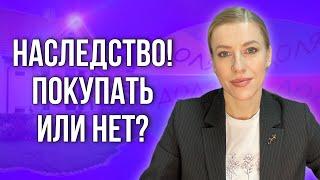 НАСЛЕДСТВО!
ПОКУПАТЬ
ИЛИ НЕТ?